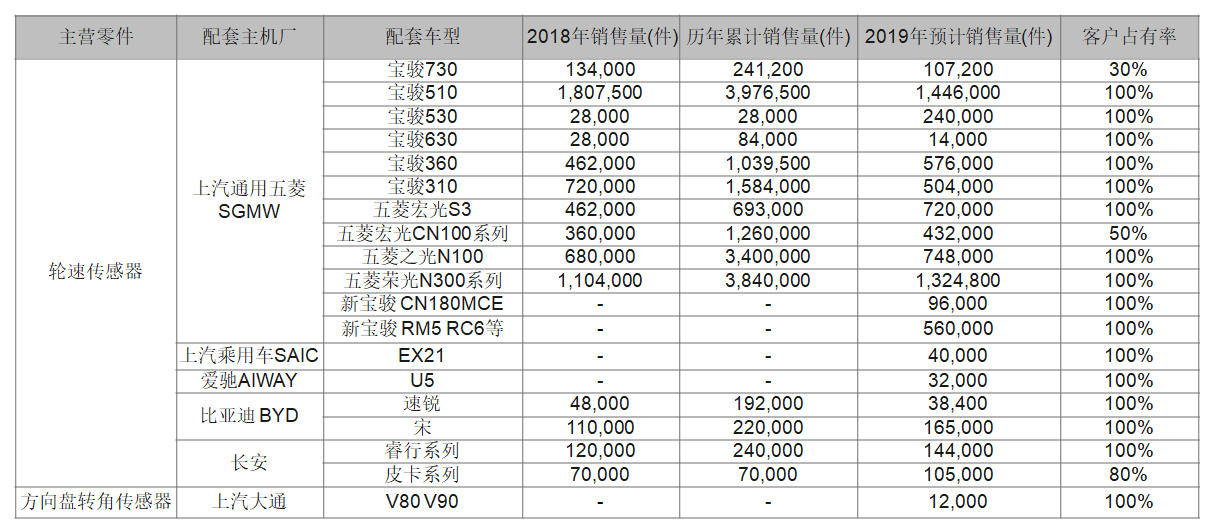 | 主营零件 | 配套主机厂 | 配套车型 | 2018年销售量(件) | 历年累计销售量(件) | 2019年预计销售量(件) | 客户占有率 |
|---|---|---|---|---|---|---|
| 轮速传感器 | 上汽通用五菱 SGMW | 宝骏730 | 134,000 | 241,200 | 107,200 | 30% |
| | | 宝骏510 | 1,807,500 | 3,976,500 | 1,446,000 | 100% |
| | | 宝骏530 | 28,000 | 28,000 | 240,000 | 100% |
| | | 宝骏630 | 28,000 | 84,000 | 14,000 | 100% |
| | | 宝骏360 | 462,000 | 1,039,500 | 576,000 | 100% |
| | | 宝骏310 | 720,000 | 1,584,000 | 504,000 | 100% |
| | | 五菱宏光S3 | 462,000 | 693,000 | 720,000 | 100% |
| | | 五菱宏光CN100系列 | 360,000 | 1,260,000 | 432,000 | 50% |
| | | 五菱之光N100 | 680,000 | 3,400,000 | 748,000 | 100% |
| | | 五菱荣光N300系列 | 1,104,000 | 3,840,000 | 1,324,800 | 100% |
| | | 新宝骏 CN180MCE | - | - | 96,000 | 100% |
| | | 新宝骏 RM5 RC6等 | - | - | 560,000 | 100% |
| | 上汽乘用车SAIC | EX21 | - | - | 40,000 | 100% |
| | 爱驰AIWAY | U5 | - | - | 32,000 | 100% |
| | 比亚迪 BYD | 速锐 | 48,000 | 192,000 | 38,400 | 100% |
| | | 宋 | 110,000 | 220,000 | 165,000 | 100% |
| | 长安 | 睿行系列 | 120,000 | 240,000 | 144,000 | 100% |
| | | 皮卡系列 | 70,000 | 70,000 | 105,000 | 80% |
| 方向盘转角传感器 | 上汽大通 | V80 V90 | - | - | 12,000 | 100% |